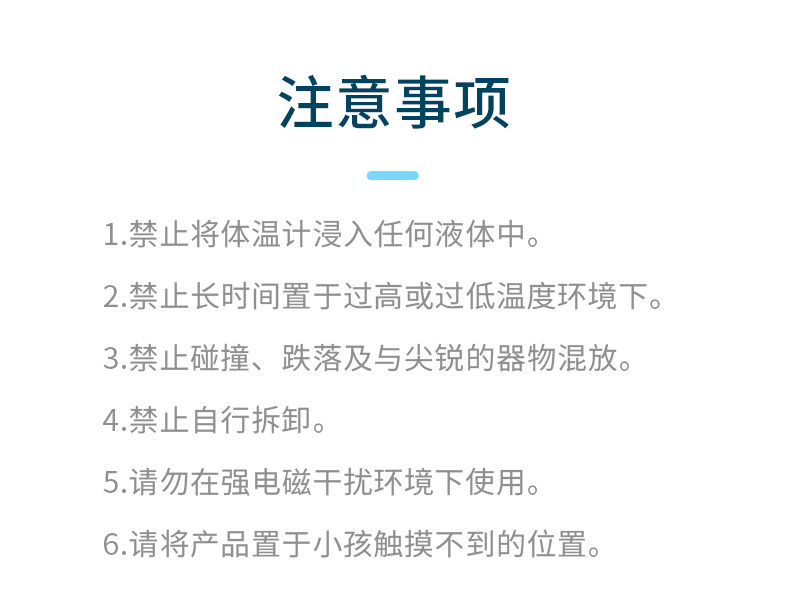 注意事项

1.禁止将体温计浸入任何液体中。

2.禁止长时间置于过高或过低温度环境下。

3.禁止碰撞、跌落及与尖锐的器物混放。

4.禁止自行拆卸。

5.请勿在强电磁干扰环境下使用。

6.请将产品置于小孩触摸不到的位置。